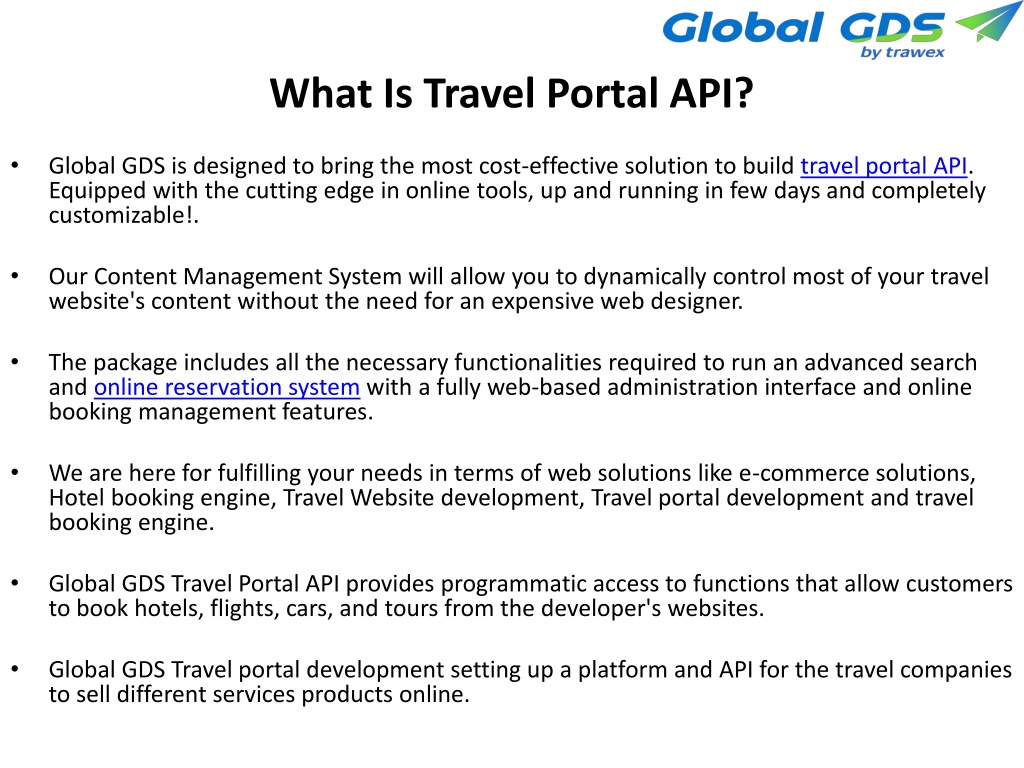 Global GDS
by trawex

What Is Travel Portal API?

• Global GDS is designed to bring the most cost-effective solution to build travel portal API. Equipped with the cutting edge in online tools, up and running in few days and completely customizable!.

• Our Content Management System will allow you to dynamically control most of your travel website's content without the need for an expensive web designer.

• The package includes all the necessary functionalities required to run an advanced search and online reservation system with a fully web-based administration interface and online booking management features.

• We are here for fulfilling your needs in terms of web solutions like e-commerce solutions, Hotel booking engine, Travel Website development, Travel portal development and travel booking engine.

• Global GDS Travel Portal API provides programmatic access to functions that allow customers to book hotels, flights, cars, and tours from the developer's websites.

• Global GDS Travel portal development setting up a platform and API for the travel companies to sell different services products online.